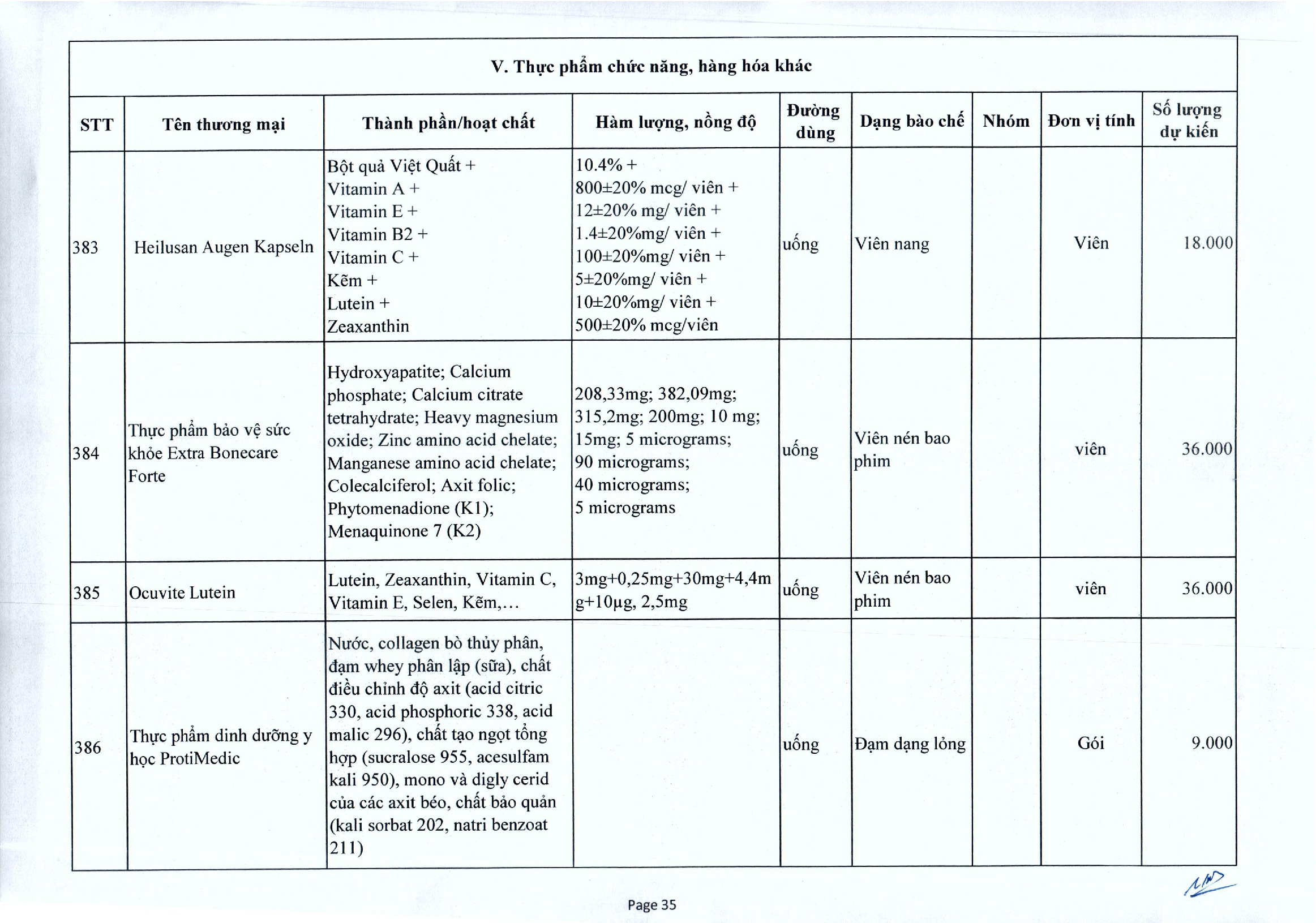 V. Thực phẩm chức năng, hàng hóa khác

| STT | Tên thương mại | Thành phần/hoạt chất | Hàm lượng, nồng độ | Đường dùng | Dạng bào chế | Nhóm | Đơn vị tính | Số lượng dự kiến |
|---|---|---|---|---|---|---|---|---|
| 383 | Heilusan Augen Kapseln | Bột quả Việt Quất + Vitamin A + Vitamin E + Vitamin B2 + Vitamin C + Kẽm + Lutein + Zeaxanthin | 10.4% + 800±20% mcg/ viên + 12±20% mg/ viên + 1.4±20%mg/ viên + 100±20%mg/ viên + 5±20%mg/ viên + 10±20%mg/ viên + 500±20% mcg/viên | uống | Viên nang | | Viên | 18.000 |
| 384 | Thực phẩm bảo vệ sức khỏe Extra Bonecare Forte | Hydroxyapatite; Calcium phosphate; Calcium citrate tetrahydrate; Heavy magnesium oxide; Zinc amino acid chelate; Manganese amino acid chelate; Colecalciferol; Axit folic; Phytomenadione (K1); Menaquinone 7 (K2) | 208,33mg; 382,09mg; 315,2mg; 200mg; 10 mg; 15mg; 5 micrograms; 90 micrograms; 40 micrograms; 5 micrograms | uống | Viên nén bao phim | | viên | 36.000 |
| 385 | Ocuvite Lutein | Lutein, Zeaxanthin, Vitamin C, Vitamin E, Selen, Kẽm,... | 3mg+0,25mg+30mg+4,4mg+10µg, 2,5mg | uống | Viên nén bao phim | | viên | 36.000 |
| 386 | Thực phẩm dinh dưỡng y học ProtiMedic | Nước, collagen bò thủy phân, đạm whey phân lập (sữa), chất điều chỉnh độ axit (acid citric 330, acid phosphoric 338, acid malic 296), chất tạo ngọt tổng hợp (sucralose 955, acesulfam kali 950), mono và digly cerid của các axit béo, chất bảo quản (kali sorbat 202, natri benzoat 211) | | uống | Đạm dạng lỏng | | Gói | 9.000 |

Page 35